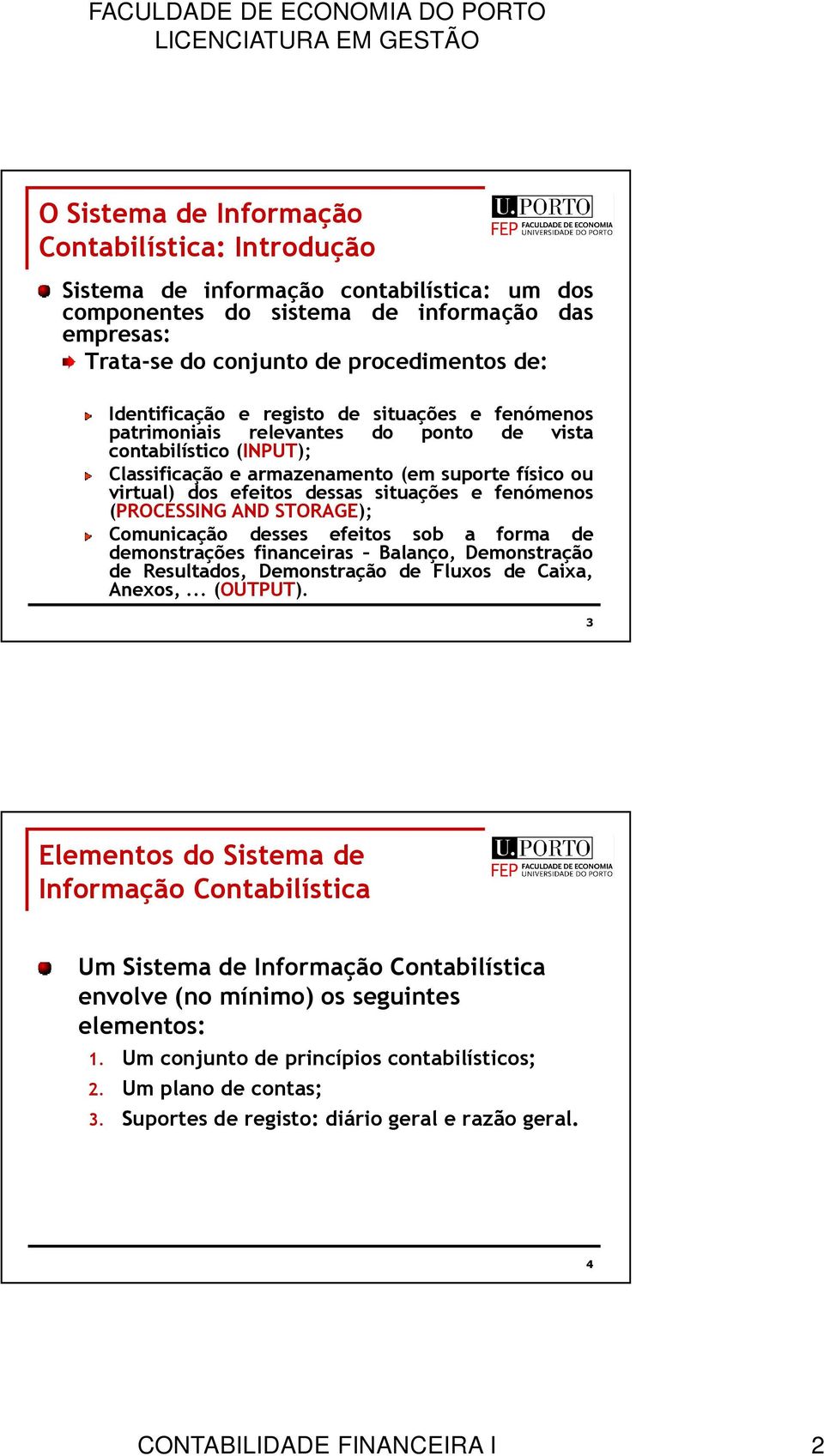 FACULDADE DE ECONOMIA DO PORTO
LICENCIATURA EM GESTÃO

O Sistema de Informação Contabilística: Introdução

U.PORTO
FEP FACULDADE DE ECONOMIA UNIVERSIDADE DO PORTO

Sistema de informação contabilística: um dos componentes do sistema de informação das empresas:

Trata-se do conjunto de procedimentos de:

Identificação e registo de situações e fenómenos patrimoniais relevantes do ponto de vista contabilístico (INPUT);

Classificação e armazenamento (em suporte físico ou virtual) dos efeitos dessas situações e fenómenos (PROCESSING AND STORAGE);

Comunicação desses efeitos sob a forma de demonstrações financeiras – Balanço, Demonstração de Resultados, Demonstração de Fluxos de Caixa, Anexos, ... (OUTPUT).

3

Elementos do Sistema de Informação Contabilística

U.PORTO
FEP FACULDADE DE ECONOMIA UNIVERSIDADE DO PORTO

Um Sistema de Informação Contabilística envolve (no mínimo) os seguintes elementos:

1. Um conjunto de princípios contabilísticos;
2. Um plano de contas;
3. Suportes de registo: diário geral e razão geral.

4

CONTABILIDADE FINANCEIRA I 2